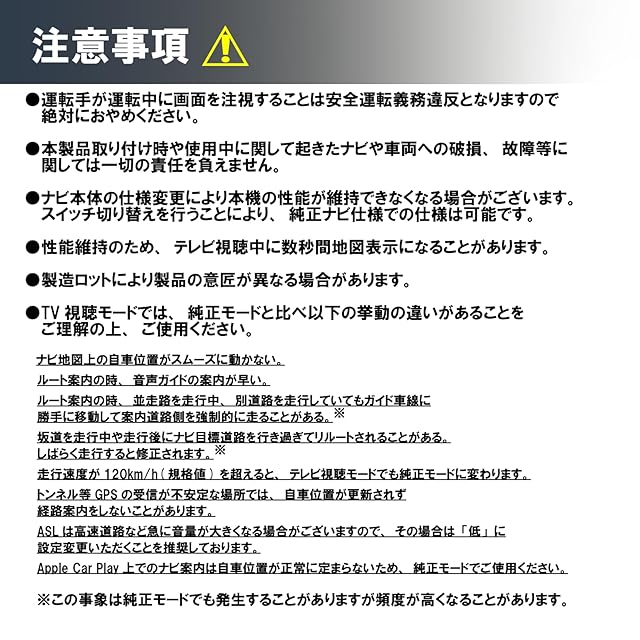 注意事項

●運転手が運転中に画面を注視することは安全運転義務違反となりますので絶対におやめください。

●本製品取り付け時や使用中に関して起きたナビや車両への破損、故障等に関しては一切の責任を負えません。

●ナビ本体の仕様変更により本機の性能が維持できなくなる場合がございます。スイッチ切り替えを行うことにより、純正ナビ仕様での仕様は可能です。

●性能維持のため、テレビ視聴中に数秒間地図表示になることがあります。

●製造ロットにより製品の意匠が異なる場合があります。

●TV 視聴モードでは、純正モードと比べ以下の挙動の違いがあることをご理解の上、ご使用ください。

ナビ地図上の自車位置がスムーズに動かない。

ルート案内の時、音声ガイドの案内が早い。

ルート案内の時、並走路を走行中、別道路を走行していてもガイド車線に勝手に移動して案内道路側を強制的に走ることがある。※

坂道を走行中や走行後にナビ目標道路を行き過ぎてリルートされることがある。しばらく走行すると修正されます。※

走行速度が 120km/h（規格値）を超えると、テレビ視聴モードでも純正モードに変わります。

トンネル等 GPS の受信が不安定な場所では、自車位置が更新されず経路案内をしないことがあります。

ASL は高速道路など急に音量が大きくなる場合がございますので、その場合は「低」に設定変更いただくことを推奨しております。

Apple Car Play 上でのナビ案内は自車位置が正常に定まらないため、純正モードでご使用ください。

※この事象は純正モードでも発生することがありますが頻度が高くなることがあります。